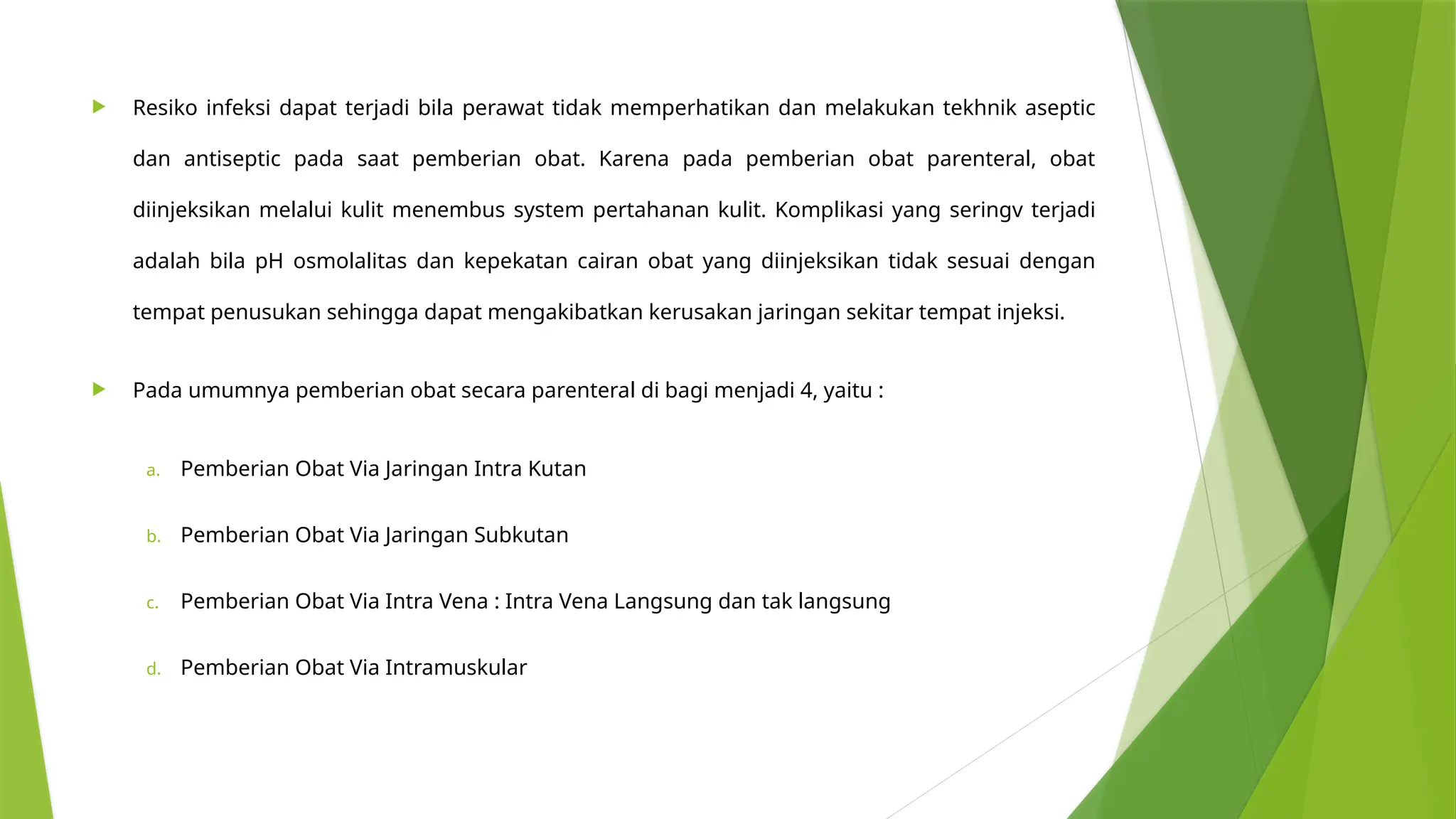 Resiko infeksi dapat terjadi bila perawat tidak memperhatikan dan melakukan tekhnik aseptic dan antiseptic pada saat pemberian obat. Karena pada pemberian obat parenteral, obat diinjeksikan melalui kulit menembus system pertahanan kulit. Komplikasi yang seringv terjadi adalah bila pH osmolalitas dan kepekatan cairan obat yang diinjeksikan tidak sesuai dengan tempat penusukan sehingga dapat mengakibatkan kerusakan jaringan sekitar tempat injeksi.

Pada umumnya pemberian obat secara parenteral di bagi menjadi 4, yaitu :

a. Pemberian Obat Via Jaringan Intra Kutan

b. Pemberian Obat Via Jaringan Subkutan

c. Pemberian Obat Via Intra Vena : Intra Vena Langsung dan tak langsung

d. Pemberian Obat Via Intramuskular